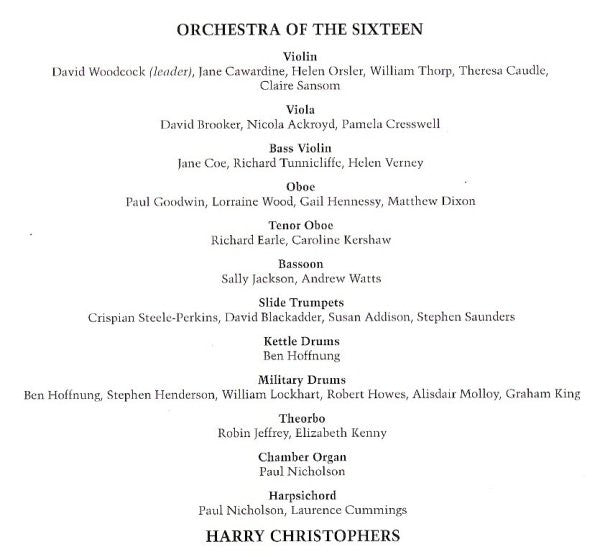 ORCHESTRA OF THE SIXTEEN

Violin
David Woodcock (leader), Jane Cawardine, Helen Orsler, William Thorp, Theresa Caudle, Claire Sansom

Viola
David Brooker, Nicola Ackroyd, Pamela Cresswell

Bass Violin
Jane Coe, Richard Tunnicliffe, Helen Verney

Oboe
Paul Goodwin, Lorraine Wood, Gail Hennessy, Matthew Dixon

Tenor Oboe
Richard Earle, Caroline Kershaw

Bassoon
Sally Jackson, Andrew Watts

Slide Trumpets
Crispian Steele-Perkins, David Blackadder, Susan Addison, Stephen Saunders

Kettle Drums
Ben Hoffnung

Military Drums
Ben Hoffnung, Stephen Henderson, William Lockhart, Robert Howes, Alisdair Molloy, Graham King

Theorbo
Robin Jeffrey, Elizabeth Kenny

Chamber Organ
Paul Nicholson

Harpsichord
Paul Nicholson, Laurence Cummings

HARRY CHRISTOPHERS